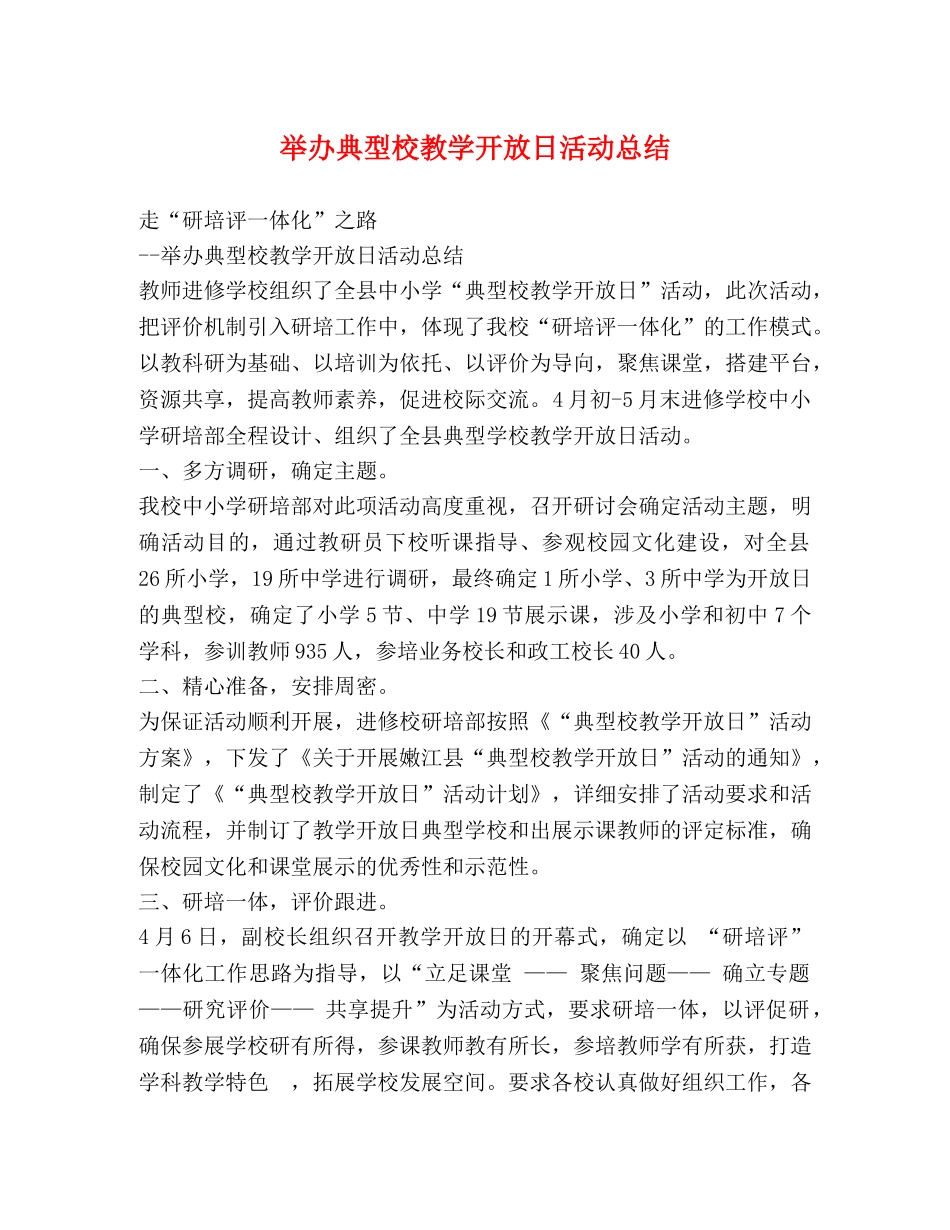 举办典型校教学开放日活动总结

走“研培评一体化”之路
--举办典型校教学开放日活动总结
教师进修学校组织了全县中小学“典型校教学开放日”活动，此次活动，把评价机制引入研培工作中，体现了我校“研培评一体化”的工作模式。以教科研为基础、以培训为依托、以评价为导向，聚焦课堂，搭建平台，资源共享，提高教师素养，促进校际交流。4月初-5月末进修学校中小学研培部全程设计、组织了全县典型学校教学开放日活动。
一、多方调研，确定主题。
我校中小学研培部对此项活动高度重视，召开研讨会确定活动主题，明确活动目的，通过教研员下校听课指导、参观校园文化建设，对全县26所小学，19所中学进行调研，最终确定1所小学、3所中学为开放日的典型校，确定了小学5节、中学19节展示课，涉及小学和初中7个学科，参训教师935人，参培业务校长和政工校长40人。
二、精心准备，安排周密。
为保证活动顺利开展，进修校研培部按照《“典型校教学开放日”活动方案》，下发了《关于开展嫩江县“典型校教学开放日”活动的通知》，制定了《“典型校教学开放日”活动计划》，详细安排了活动要求和活动流程，并制订了教学开放日典型学校和出展示课教师的评定标准，确保校园文化和课堂展示的优秀性和示范性。
三、研培一体，评价跟进。
4月6日，副校长组织召开教学开放日的开幕式，确定以 “研培评”一体化工作思路为指导，以“立足课堂 —— 聚焦问题—— 确立专题——研究评价—— 共享提升”为活动方式，要求研培一体，以评促研，确保参展学校研有所得，参课教师教有所长，参培教师学有所获，打造学科教学特色 ，拓展学校发展空间。要求各校认真做好组织工作，各